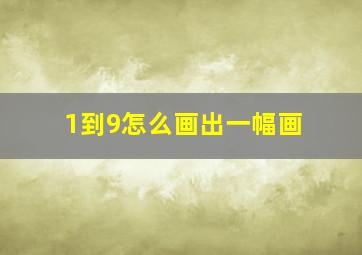 1到9怎么画出一幅画